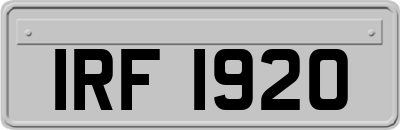 IRF 1920